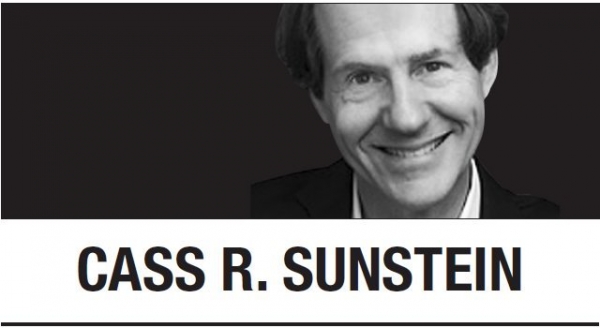 CASS R. SUNSTEIN